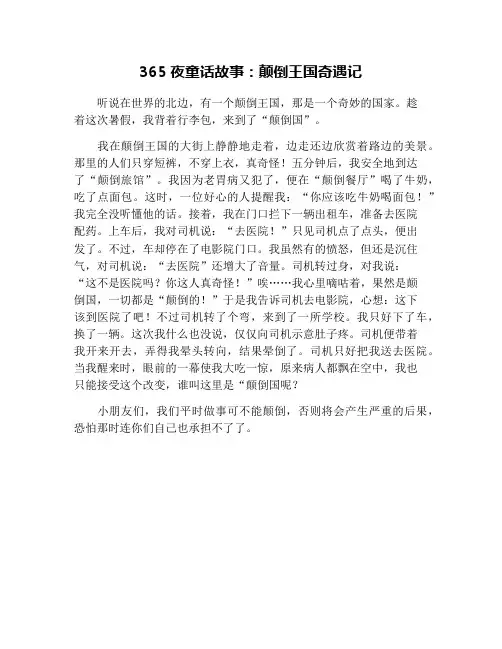 365 夜童话故事：颠倒王国奇遇记

听说在世界的北边，有一个颠倒王国，那是一个奇妙的国家。趁着这次暑假，我背着行李包，来到了“颠倒国”。

我在颠倒王国的大街上静静地走着，边走还边欣赏着路边的美景。那里的人们只穿短裤，不穿上衣，真奇怪！五分钟后，我安全地到达了“颠倒旅馆”。我因为老胃病又犯了，便在“颠倒餐厅”喝了牛奶，吃了点面包。这时，一位好心的人提醒我：“你应该吃牛奶喝面包！”我完全没听懂他的话。接着，我在门口拦下一辆出租车，准备去医院配药。上车后，我对司机说：“去医院！”只见司机点了点头，便出发了。不过，车却停在了电影院门口。我虽然有的愤怒，但还是沉住气，对司机说：“去医院”还增大了音量。司机转过身，对我说：“这不是医院吗？你这人真奇怪！”唉……我心里嘀咕着，果然是颠倒国，一切都是“颠倒的！”于是我告诉司机去电影院，心想：这下该到医院了吧！不过司机转了个弯，来到了一所学校。我只好下了车，换了一辆。这次我什么也没说，仅仅向司机示意肚子疼。司机便带着我开来开去，弄得我晕头转向，结果晕倒了。司机只好把我送去医院。当我醒来时，眼前的一幕使我大吃一惊，原来病人都飘在空中，我也只能接受这个改变，谁叫这里是“颠倒国呢？

小朋友们，我们平时做事可不能颠倒，否则将会产生严重的后果，恐怕那时连你们自己也承担不了了。